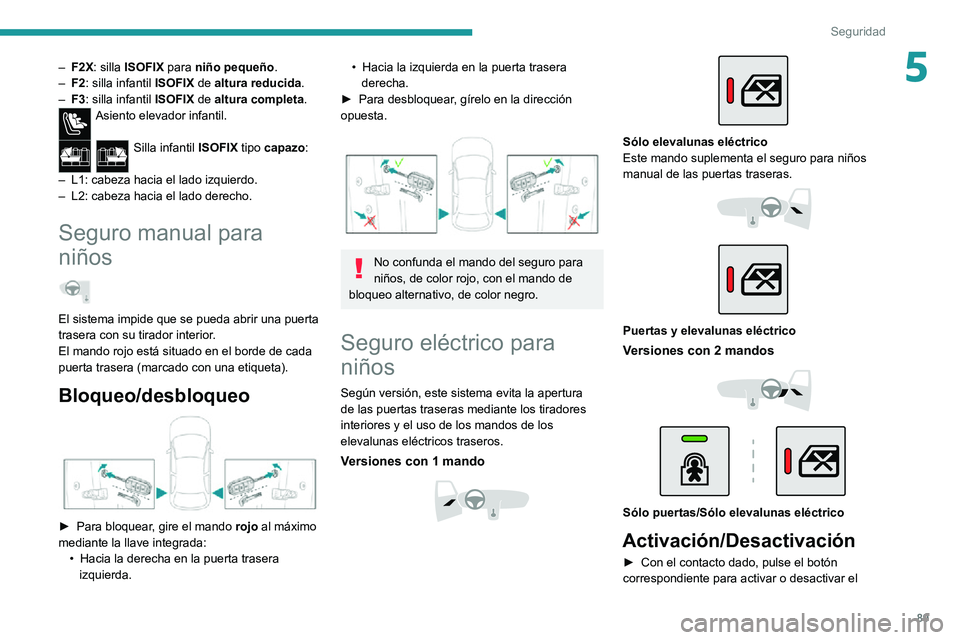 Seguridad

5

– **F2X**: silla **ISOFIX** para **niño pequeño**.
– **F2**: silla infantil **ISOFIX** de **altura reducida**.
– **F3**: silla infantil **ISOFIX** de **altura completa**.
Asiento elevador infantil.

Silla infantil **ISOFIX** tipo **capazo**:

– L1: cabeza hacia el lado izquierdo.
– L2: cabeza hacia el lado derecho.

Seguro manual para niños

El sistema impide que se pueda abrir una puerta trasera con su tirador interior.
El mando rojo está situado en el borde de cada puerta trasera (marcado con una etiqueta).

Bloqueo/desbloqueo

► Para bloquear, gire el mando **rojo** al máximo mediante la llave integrada:
• Hacia la derecha en la puerta trasera izquierda.
• Hacia la izquierda en la puerta trasera derecha.
► Para desbloquear, gírelo en la dirección opuesta.

No confunda el mando del seguro para niños, de color rojo, con el mando de bloqueo alternativo, de color negro.

Seguro eléctrico para niños

Según versión, este sistema evita la apertura de las puertas traseras mediante los tiradores interiores y el uso de los mandos de los elevalunas eléctricos traseros.

Versiones con 1 mando

Sólo elevalunas eléctrico
Este mando suplementa el seguro para niños manual de las puertas traseras.

Puertas y elevalunas eléctrico

Versiones con 2 mandos

Sólo puertas/Sólo elevalunas eléctrico

Activación/Desactivación

► Con el contacto dado, pulse el botón correspondiente para activar o desactivar el

89

carmanualsonline.info